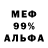 МЕФ
99%
АЛЬФА